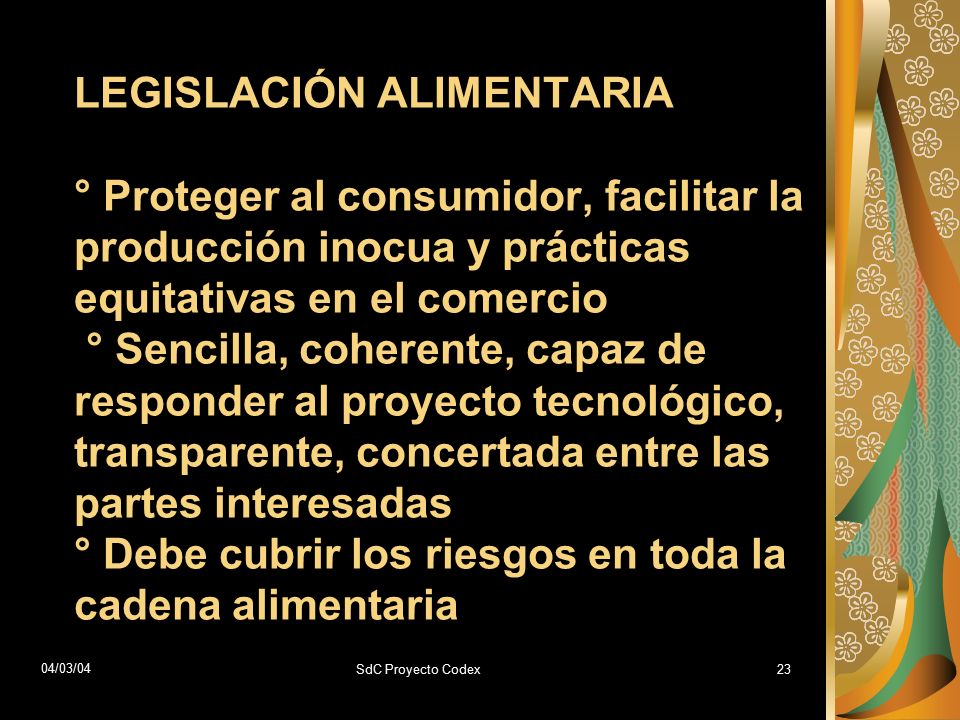 LEGISLACIÓN ALIMENTARIA

° Proteger al consumidor, facilitar la producción inocua y prácticas equitativas en el comercio
° Sencilla, coherente, capaz de responder al proyecto tecnológico, transparente, concertada entre las partes interesadas
° Debe cubrir los riesgos en toda la cadena alimentaria

04/03/04

SdC Proyecto Codex

23